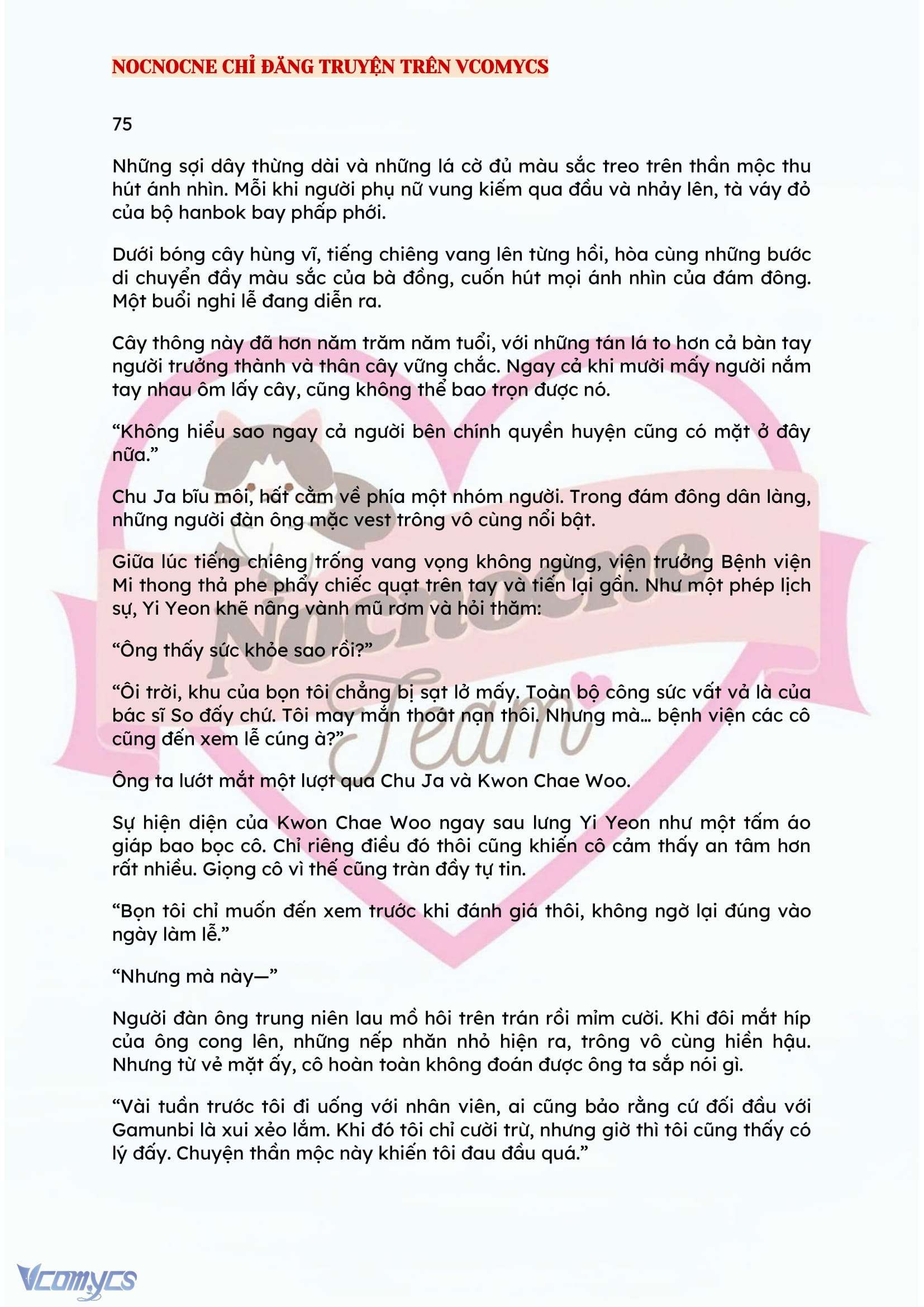 NOCNOCNE CHỈ ĐĂNG TRUYỆN TRÊN VCOMYCS

75

Những sợi dây thừng dài và những lá cờ đủ màu sắc treo trên thần mộc thu hút ánh nhìn. Mỗi khi người phụ nữ vung kiếm qua đầu và nhảy lên, tà váy đỏ của bộ hanbok bay phấp phới.

Dưới bóng cây hùng vĩ, tiếng chiêng vang lên từng hồi, hòa cùng những bước di chuyển đầy màu sắc của bà đồng, cuốn hút mọi ánh nhìn của đám đông. Một buổi nghi lễ đang diễn ra.

Cây thông này đã hơn năm trăm năm tuổi, với những tán lá to hơn cả bàn tay người trưởng thành và thân cây vững chắc. Ngay cả khi mười mấy người nắm tay nhau ôm lấy cây, cũng không thể bao trọn được nó.

“Không hiểu sao ngay cả người bên chính quyền huyện cũng có mặt ở đây nữa.”

Chu Ja bĩu môi, hất cằm về phía một nhóm người. Trong đám đông dân làng, những người đàn ông mặc vest trông vô cùng nổi bật.

Giữa lúc tiếng chiêng trống vang vọng không ngừng, viện trưởng Bệnh viện Mi thong thả phe phẩy chiếc quạt trên tay và tiến lại gần. Như một phép lịch sự, Yi Yeon khẽ nâng vành mũ rơm và hỏi thăm:

“Ông thấy sức khỏe sao rồi?”

“Ôi trời, khu của bọn tôi chẳng bị sạt lở mấy. Toàn bộ công sức vất vả là của bác sĩ So đấy chứ. Tôi may mắn thoát nạn thôi. Nhưng mà… bệnh viện các cô cũng đến xem lễ cúng à?”

Ông ta lướt mắt một lượt qua Chu Ja và Kwon Chae Woo.

Sự hiện diện của Kwon Chae Woo ngay sau lưng Yi Yeon như một tấm áo giáp bao bọc cô. Chỉ riêng điều đó thôi cũng khiến cô cảm thấy an tâm hơn rất nhiều. Giọng cô vì thế cũng tràn đầy tự tin.

“Bọn tôi chỉ muốn đến xem trước khi đánh giá thôi, không ngờ lại đúng vào ngày làm lễ.”

“Nhưng mà này—”

Người đàn ông trung niên lau mồ hôi trên trán rồi mỉm cười. Khi đôi mắt híp của ông cong lên, những nếp nhăn nhỏ hiện ra, trông vô cùng hiền hậu. Nhưng từ vẻ mặt ấy, cô hoàn toàn không đoán được ông ta sắp nói gì.

“Vài tuần trước tôi đi uống với nhân viên, ai cũng bảo rằng cứ đối đầu với Gamunbi là xui xẻo lắm. Khi đó tôi chỉ cười trừ, nhưng giờ thì tôi cũng thấy có lý đấy. Chuyện thần mộc này khiến tôi đau đầu quá.”

Nocnocne Team

Vcomycs